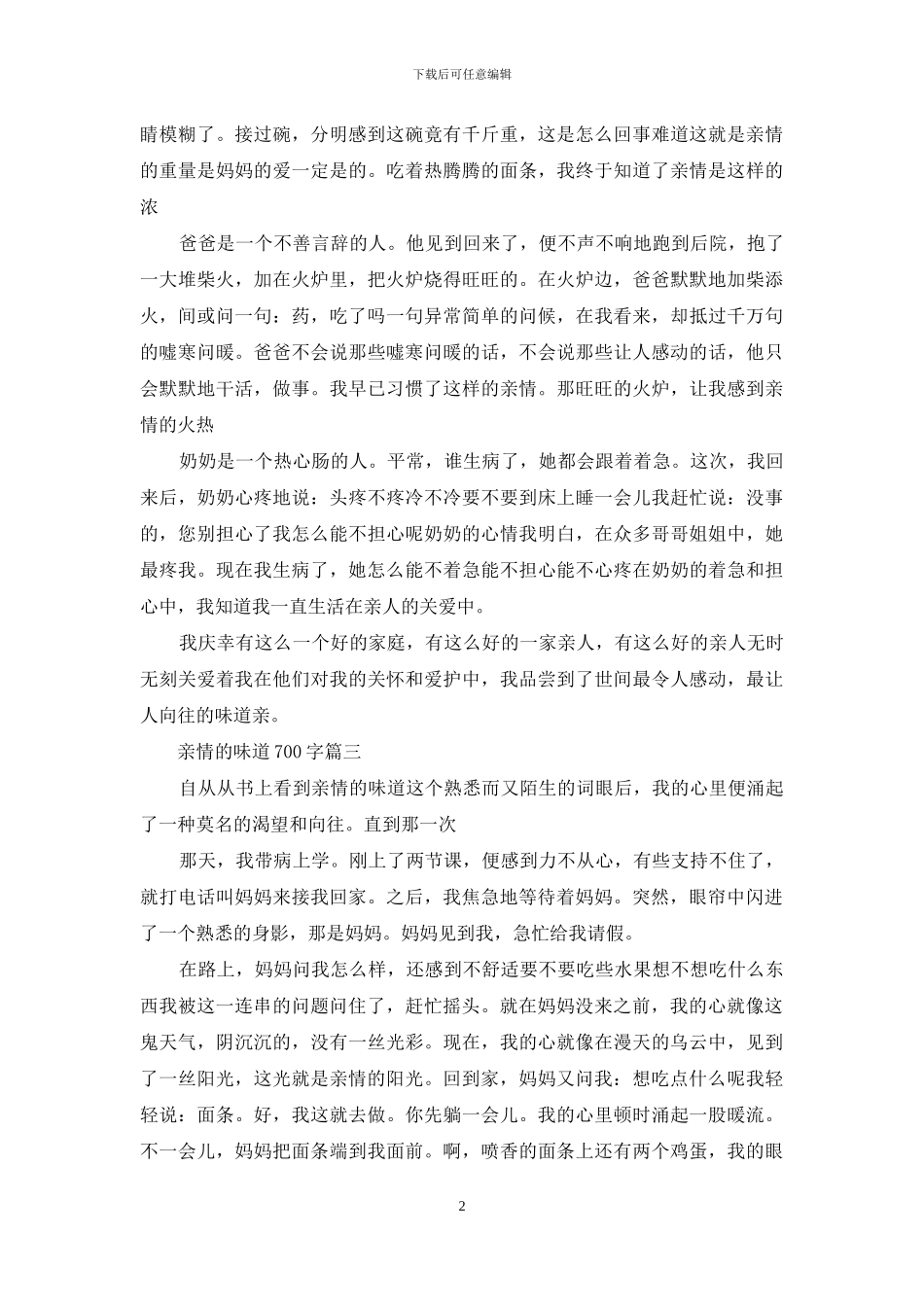 下载后可任意编辑

睛模糊了。接过碗，分明感到这碗竟有千斤重，这是怎么回事难道这就是亲情的重量是妈妈的爱一定是的。吃着热腾腾的面条，我终于知道了亲情是这样的浓

爸爸是一个不善言辞的人。他见到回来了，便不声不响地跑到后院，抱了一大堆柴火，加在火炉里，把火炉烧得旺旺的。在火炉边，爸爸默默地加柴添火，间或问一句：药，吃了吗一句异常简单的问候，在我看来，却抵过千万句的嘘寒问暖。爸爸不会说那些嘘寒问暖的话，不会说那些让人感动的话，他只会默默地干活，做事。我早已习惯了这样的亲情。那旺旺的火炉，让我感到亲情的火热

奶奶是一个热心肠的人。平常，谁生病了，她都会跟着着急。这次，我回来后，奶奶心疼地说：头疼不疼冷不冷要不要到床上睡一会儿我赶忙说：没事的，您别担心了我怎么能不担心呢奶奶的心情我明白，在众多哥哥姐姐中，她最疼我。现在我生病了，她怎么能不着急能不担心能不心疼在奶奶的着急和担心中，我知道我一直生活在亲人的关爱中。

我庆幸有这么一个好的家庭，有这么好的一家亲人，有这么好的亲人无时无刻关爱着我在他们对我的关怀和爱护中，我品尝到了世间最令人感动，最让人向往的味道亲。

亲情的味道700字篇三

自从从书上看到亲情的味道这个熟悉而又陌生的词眼后，我的心里便涌起了一种莫名的渴望和向往。直到那一次

那天，我带病上学。刚上了两节课，便感到力不从心，有些支持不住了，就打电话叫妈妈来接我回家。之后，我焦急地等待着妈妈。突然，眼帘中闪进了一个熟悉的身影，那是妈妈。妈妈见到我，急忙给我请假。

在路上，妈妈问我怎么样，还感到不舒适要不要吃些水果想不想吃什么东西我被这一连串的问题问住了，赶忙摇头。就在妈妈没来之前，我的心就像这鬼天气，阴沉沉的，没有一丝光彩。现在，我的心就像在漫天的乌云中，见到了一丝阳光，这光就是亲情的阳光。回到家，妈妈又问我：想吃点什么呢我轻轻说：面条。好，我这就去做。你先躺一会儿。我的心里顿时涌起一股暖流。不一会儿，妈妈把面条端到我面前。啊，喷香的面条上还有两个鸡蛋，我的眼

2